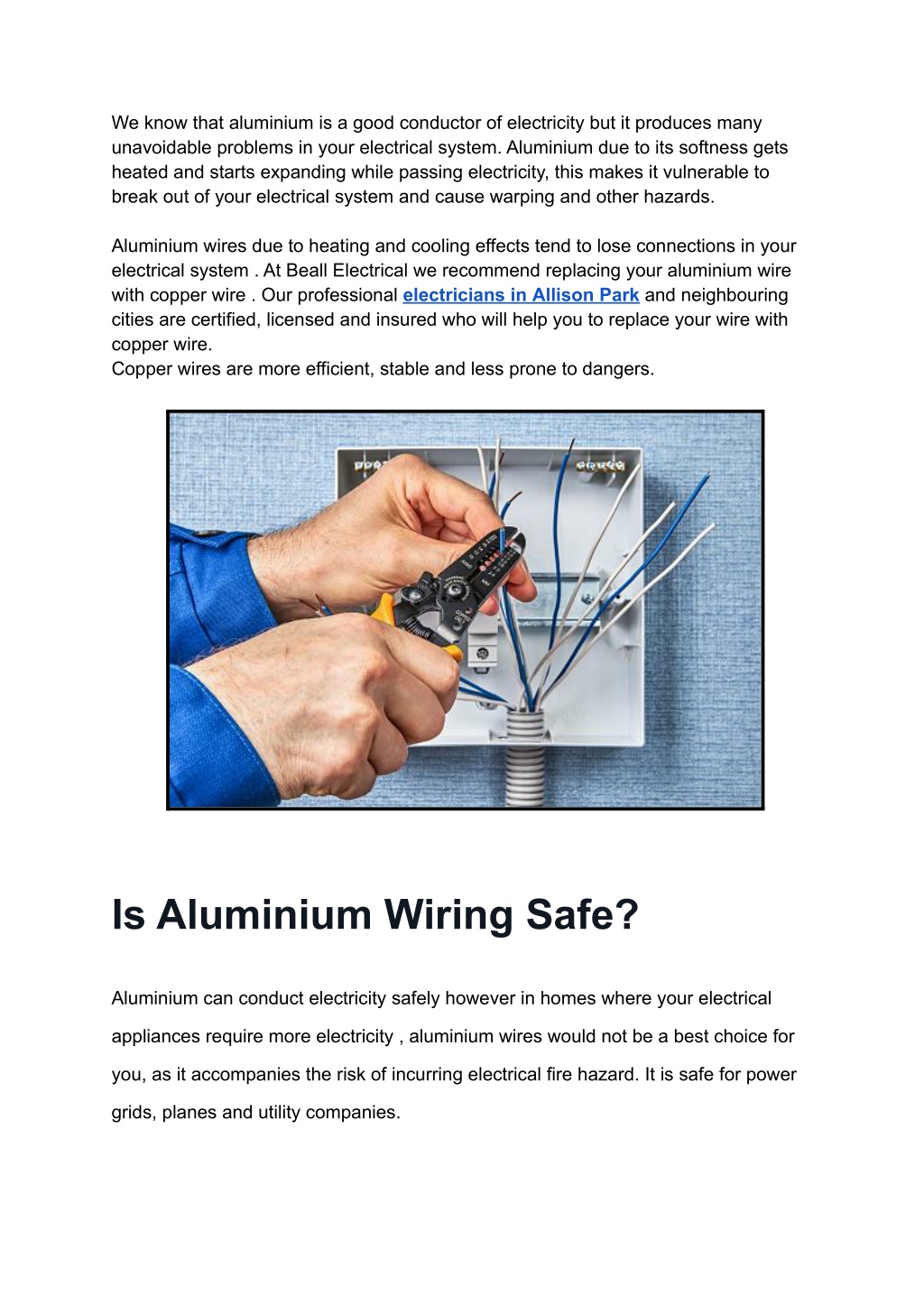 We know that aluminium is a good conductor of electricity but it produces many unavoidable problems in your electrical system. Aluminium due to its softness gets heated and starts expanding while passing electricity, this makes it vulnerable to break out of your electrical system and cause warping and other hazards.

Aluminium wires due to heating and cooling effects tend to lose connections in your electrical system . At Beall Electrical we recommend replacing your aluminium wire with copper wire . Our professional electricians in Allison Park and neighbouring cities are certified, licensed and insured who will help you to replace your wire with copper wire.
Copper wires are more efficient, stable and less prone to dangers.

Is Aluminium Wiring Safe?

Aluminium can conduct electricity safely however in homes where your electrical appliances require more electricity , aluminium wires would not be a best choice for you, as it accompanies the risk of incurring electrical fire hazard. It is safe for power grids, planes and utility companies.